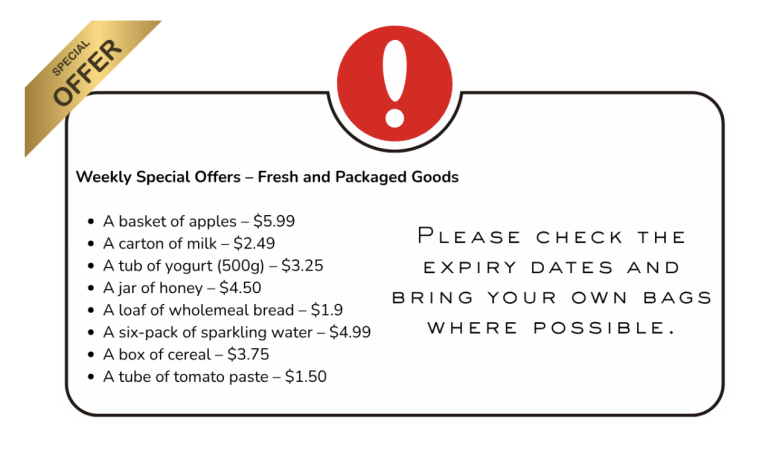 SPECIAL
OFFER

!

Weekly Special Offers – Fresh and Packaged Goods

• A basket of apples – $5.99
• A carton of milk – $2.49
• A tub of yogurt (500g) – $3.25
• A jar of honey – $4.50
• A loaf of wholemeal bread – $1.9
• A six-pack of sparkling water – $4.99
• A box of cereal – $3.75
• A tube of tomato paste – $1.50

Please check the expiry dates and bring your own bags where possible.